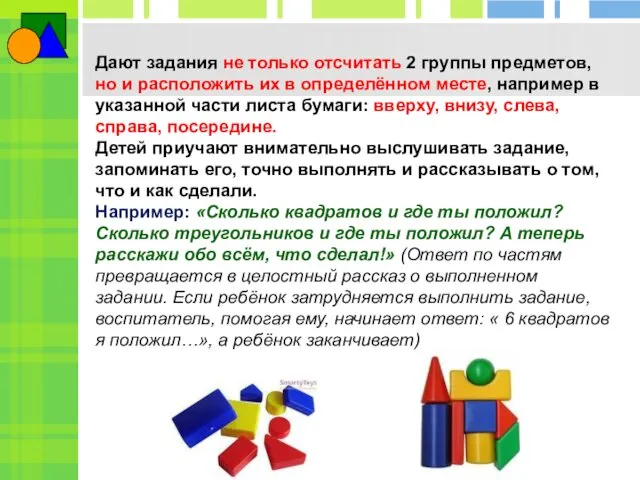 Дают задания не только отсчитать 2 группы предметов, но и расположить их в определённом месте, например в указанной части листа бумаги: вверху, внизу, слева, справа, посередине.
Детей приучают внимательно выслушивать задание, запоминать его, точно выполнять и рассказывать о том, что и как сделали.
Например: «Сколько квадратов и где ты положил? Сколько треугольников и где ты положил? А теперь расскажи обо всём, что сделал!» (Ответ по частям превращается в целостный рассказ о выполненном задании. Если ребёнок затрудняется выполнить задание, воспитатель, помогая ему, начинает ответ: « 6 квадратов я положил…», а ребёнок заканчивает)

SmartyToys